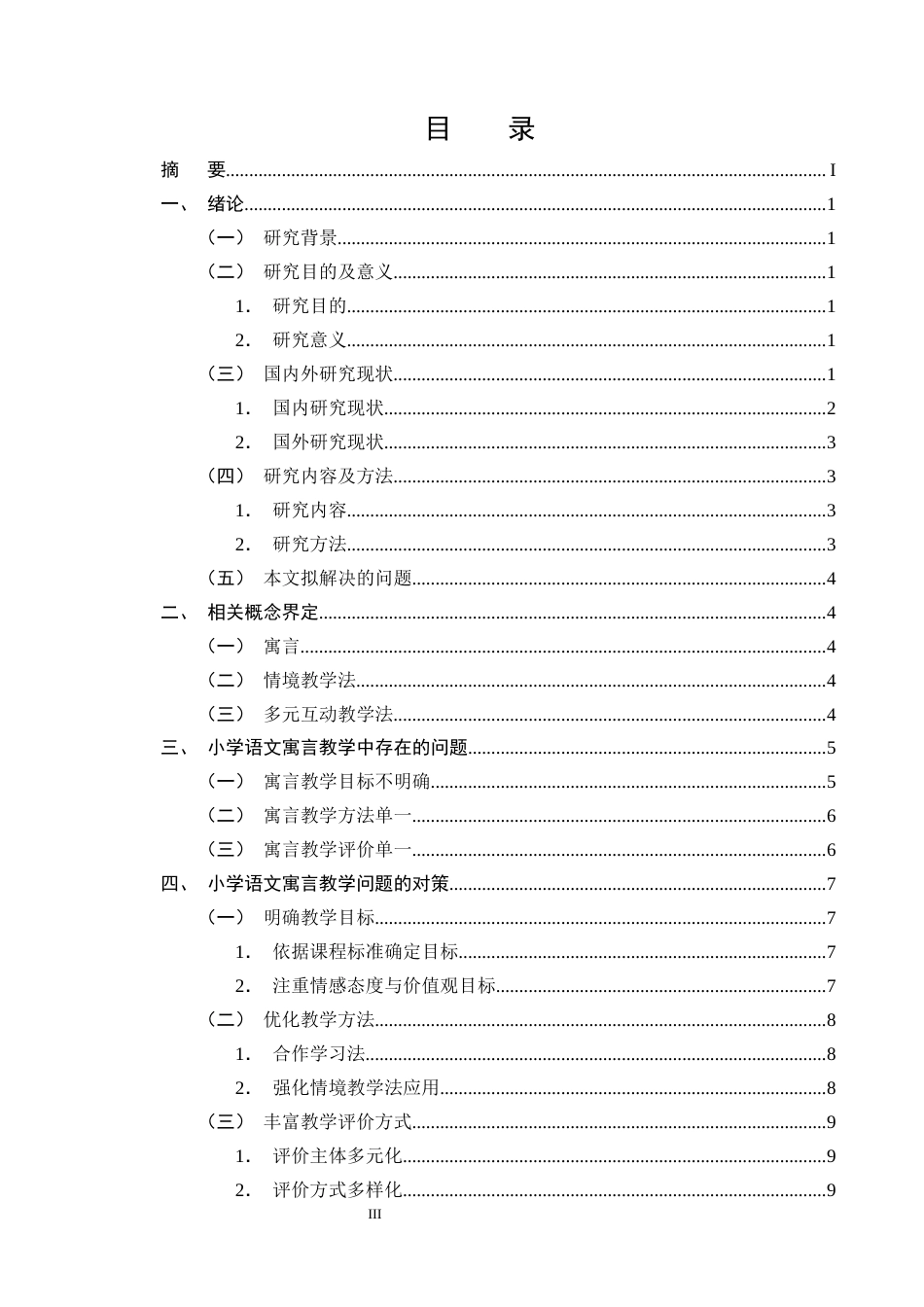 目 录

摘 要 I
一、 绪论 1
（一） 研究背景 1
（二） 研究目的及意义 1
1. 研究目的 1
2. 研究意义 1
（三） 国内外研究现状 1
1. 国内研究现状 2
2. 国外研究现状 3
（四） 研究内容及方法 3
1. 研究内容 3
2. 研究方法 3
（五） 本文拟解决的问题 4
二、 相关概念界定 4
（一） 寓言 4
（二） 情境教学法 4
（三） 多元互动教学法 4
三、 小学语文寓言教学中存在的问题 5
（一） 寓言教学目标不明确 5
（二） 寓言教学方法单一 6
（三） 寓言教学评价单一 6
四、 小学语文寓言教学问题的对策 7
（一） 明确教学目标 7
1. 依据课程标准确定目标 7
2. 注重情感态度与价值观目标 7
（二） 优化教学方法 8
1. 合作学习法 8
2. 强化情境教学法应用 8
（三） 丰富教学评价方式 9
1. 评价主体多元化 9
2. 评价方式多样化 9

III